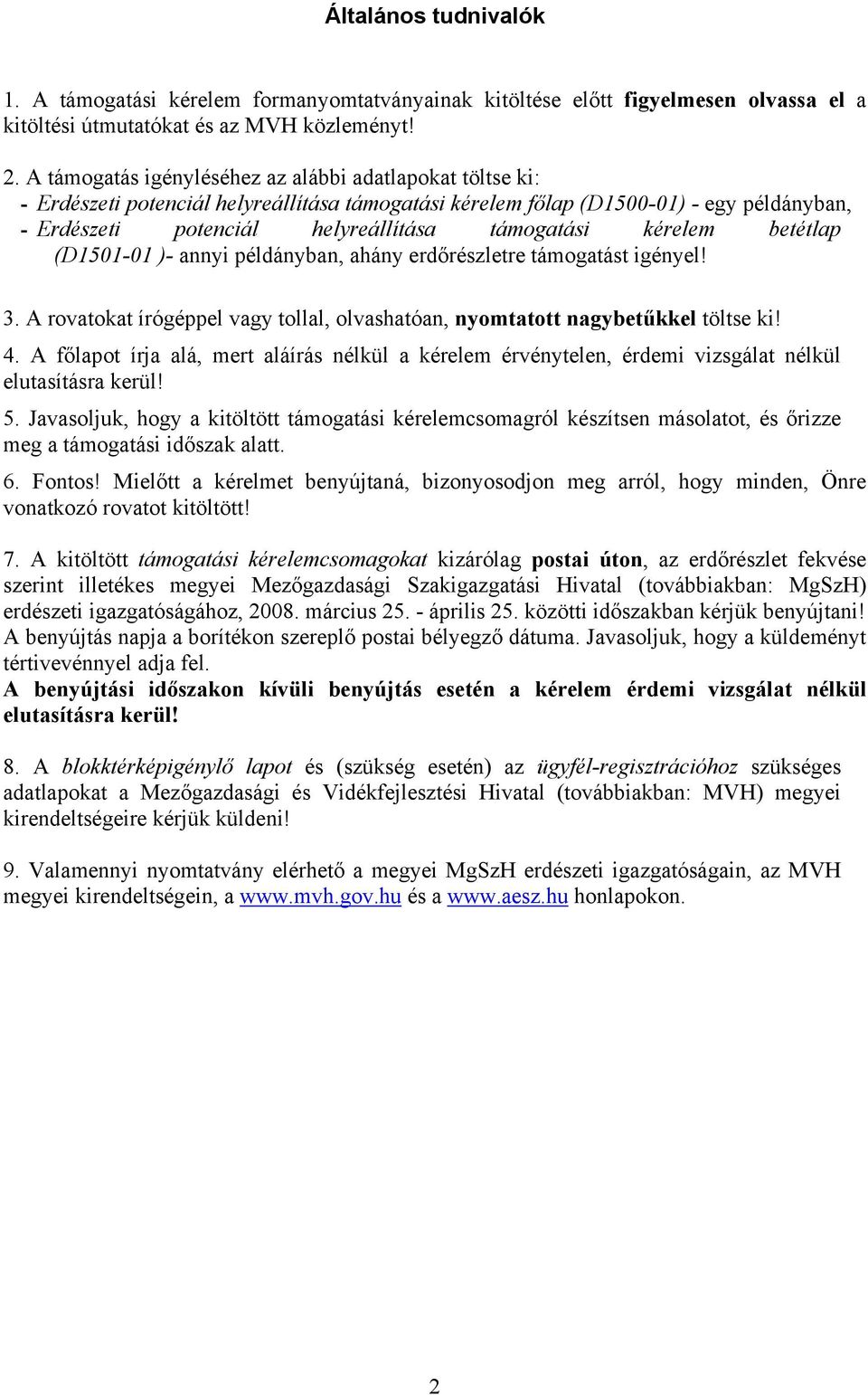 Általános tudnivalók

1. A támogatási kérelem formanyomtatványainak kitöltése előtt figyelmesen olvassa el a kitöltési útmutatókat és az MVH közleményt!

2. A támogatás igényléséhez az alábbi adatlapokat töltse ki:
- Erdészeti potenciál helyreállítása támogatási kérelem főlap (D1500-01) - egy példányban,
- Erdészeti potenciál helyreállítása támogatási kérelem betétlap (D1501-01 )- annyi példányban, ahány erdőrészletre támogatást igényel!

3. A rovatokat írógéppel vagy tollal, olvashatóan, nyomtatott nagybetűkkel töltse ki!
4. A főlapot írja alá, mert aláírás nélkül a kérelem érvénytelen, érdemi vizsgálat nélkül elutasításra kerül!
5. Javasoljuk, hogy a kitöltött támogatási kérelemcsomagról készítsen másolatot, és őrizze meg a támogatási időszak alatt.
6. Fontos! Mielőtt a kérelmet benyújtaná, bizonyosodjon meg arról, hogy minden, Önre vonatkozó rovatot kitöltött!

7. A kitöltött támogatási kérelemcsomagokat kizárólag postai úton, az erdőrészlet fekvése szerint illetékes megyei Mezőgazdasági Szakigazgatási Hivatal (továbbiakban: MgSzH) erdészeti igazgatóságához, 2008. március 25. - április 25. közötti időszakban kérjük benyújtani! A benyújtás napja a borítékon szereplő postai bélyegző dátuma. Javasoljuk, hogy a küldeményt tértivevénnyel adja fel.
A benyújtási időszakon kívüli benyújtás esetén a kérelem érdemi vizsgálat nélkül elutasításra kerül!

8. A blokktérképigénylő lapot és (szükség esetén) az ügyfél-regisztrációhoz szükséges adatlapokat a Mezőgazdasági és Vidékfejlesztési Hivatal (továbbiakban: MVH) megyei kirendeltségeire kérjük küldeni!

9. Valamennyi nyomtatvány elérhető a megyei MgSzH erdészeti igazgatóságain, az MVH megyei kirendeltségein, a www.mvh.gov.hu és a www.aesz.hu honlapokon.

2